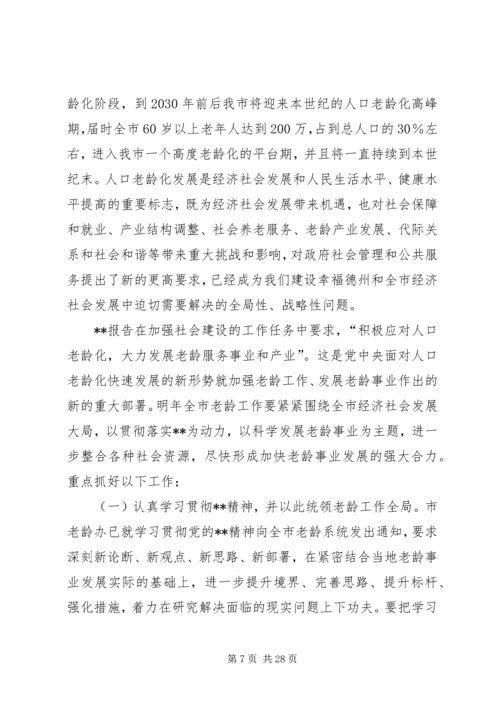 龄化阶段，到2030年前后我市将迎来本世纪的人口老龄化高峰期，届时全市60岁以上老年人达到200万，占到总人口的30%左右，进入我市一个高度老龄化的平台期，并且将一直持续到本世纪末。人口老龄化发展是经济社会发展和人民生活水平、健康水平提高的重要标志，既为经济社会发展带来机遇，也对社会保障和就业、产业结构调整、社会养老服务、老龄产业发展、代际关系和社会和谐等带来重大挑战和影响，对政府社会管理和公共服务提出了新的更高要求，已经成为我们建设幸福德州和全市经济社会发展中迫切需要解决的全局性、战略性问题。

**报告在加强社会建设的工作任务中要求，“积极应对人口老龄化，大力发展老龄服务事业和产业”。这是党中央面对人口老龄化快速发展的新形势就加强老龄工作、发展老龄事业作出的新的重大部署。明年全市老龄工作要紧紧围绕全市经济社会发展大局，以贯彻落实**为动力，以科学发展老龄事业为主题，进一步整合各种社会资源，尽快形成加快老龄事业发展的强大合力。重点抓好以下工作：

（一）认真学习贯彻**精神，并以此统领老龄工作全局。市老龄办已就学习贯彻党的**精神向全市老龄系统发出通知，要求深刻新论断、新观点、新思路、新部署，在紧密结合当地老龄事业发展实际的基础上，进一步提升境界、完善思路、提升标杆、强化措施，着力在研究解决面临的现实问题上下功夫。要把学习

第7页 共28页